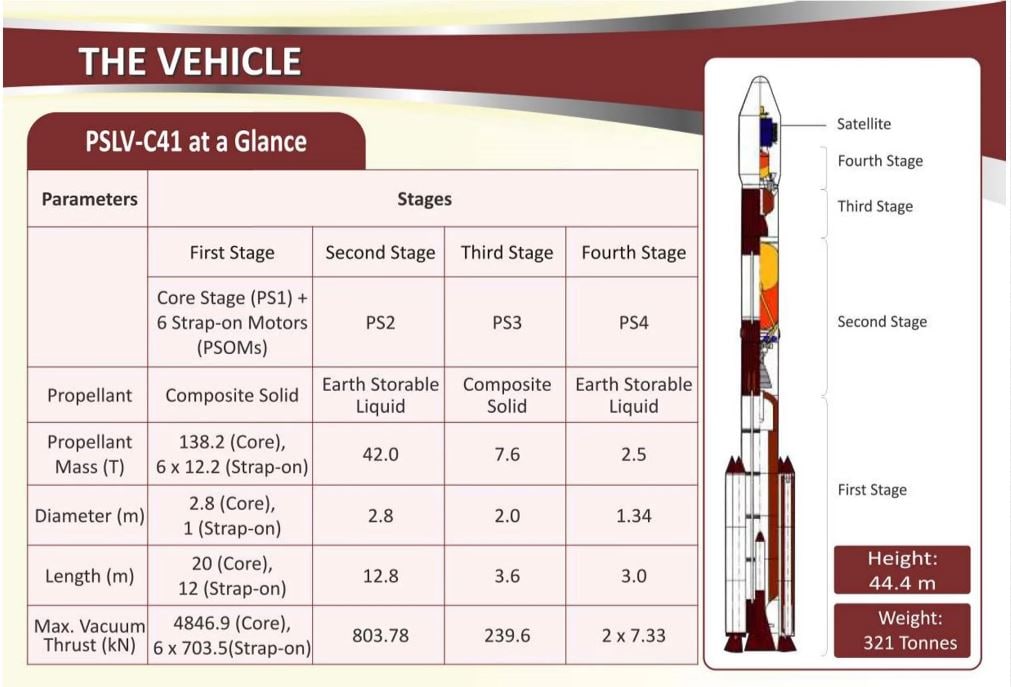 THE VEHICLE

PSLV-C41 at a Glance

| Parameters | Stages | | | |
|---|---|---|---|---|
| | First Stage | Second Stage | Third Stage | Fourth Stage |
| | Core Stage (PS1) + 6 Strap-on Motors (PSOMs) | PS2 | PS3 | PS4 |
| Propellant | Composite Solid | Earth Storable Liquid | Composite Solid | Earth Storable Liquid |
| Propellant Mass (T) | 138.2 (Core), 6 x 12.2 (Strap-on) | 42.0 | 7.6 | 2.5 |
| Diameter (m) | 2.8 (Core), 1 (Strap-on) | 2.8 | 2.0 | 1.34 |
| Length (m) | 20 (Core), 12 (Strap-on) | 12.8 | 3.6 | 3.0 |
| Max. Vacuum Thrust (kN) | 4846.9 (Core), 6 x 703.5(Strap-on) | 803.78 | 239.6 | 2 x 7.33 |

Satellite
Fourth Stage
Third Stage
Second Stage
First Stage

Height: 44.4 m

Weight: 321 Tonnes